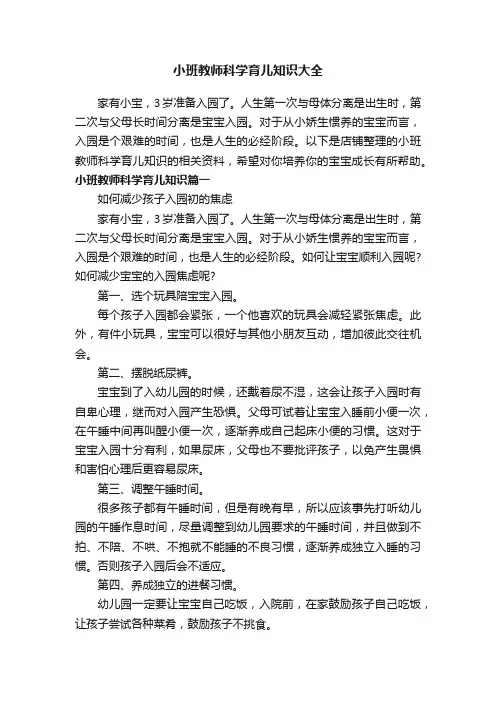 小班教师科学育儿知识大全

家有小宝，3岁准备入园了。人生第一次与母体分离是出生时，第二次与父母长时间分离是宝宝入园。对于从小娇生惯养的宝宝而言，入园是个艰难的时间，也是人生的必经阶段。以下是店铺整理的小班教师科学育儿知识的相关资料，希望对你培养你的宝宝成长有所帮助。

小班教师科学育儿知识篇一

如何减少孩子入园初的焦虑

家有小宝，3岁准备入园了。人生第一次与母体分离是出生时，第二次与父母长时间分离是宝宝入园。对于从小娇生惯养的宝宝而言，入园是个艰难的时间，也是人生的必经阶段。如何让宝宝顺利入园呢?如何减少宝宝的入园焦虑呢?

第一、选个玩具陪宝宝入园。

每个孩子入园都会紧张，一个他喜欢的玩具会减轻紧张焦虑。此外，有件小玩具，宝宝可以很好与其他小朋友互动，增加彼此交往机会。

第二、摆脱纸尿裤。

宝宝到了入幼儿园的时候，还戴着尿不湿，这会让孩子入园时有自卑心理，继而对入园产生恐惧。父母可试着让宝宝入睡前小便一次，在午睡中间再叫醒小便一次，逐渐养成自己起床小便的习惯。这对于宝宝入园十分有利，如果尿床，父母也不要批评孩子，以免产生畏惧和害怕心理后更容易尿床。

第三、调整午睡时间。

很多孩子都有午睡时间，但是有晚有早，所以应该事先打听幼儿园的午睡作息时间，尽量调整到幼儿园要求的午睡时间，并且做到不拍、不陪、不哄、不抱就不能睡的不良习惯，逐渐养成独立入睡的习惯。否则孩子入园后会不适应。

第四、养成独立的进餐习惯。

幼儿园一定要让宝宝自己吃饭，入院前，在家鼓励孩子自己吃饭，让孩子尝试各种菜肴，鼓励孩子不挑食。